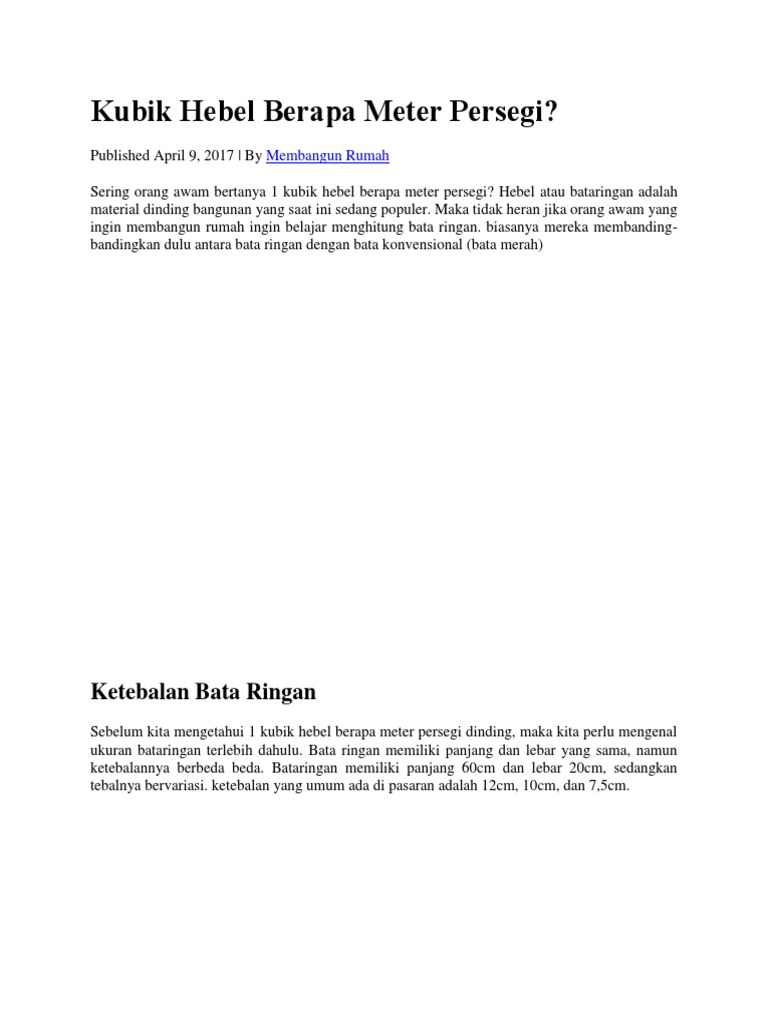 Kubik Hebel Berapa Meter Persegi?

Published April 9, 2017 | By Membangun Rumah

Sering orang awam bertanya 1 kubik hebel berapa meter persegi? Hebel atau bataringan adalah material dinding bangunan yang saat ini sedang populer. Maka tidak heran jika orang awam yang ingin membangun rumah ingin belajar menghitung bata ringan. biasanya mereka membanding-bandingkan dulu antara bata ringan dengan bata konvensional (bata merah)

Ketebalan Bata Ringan

Sebelum kita mengetahui 1 kubik hebel berapa meter persegi dinding, maka kita perlu mengenal ukuran bataringan terlebih dahulu. Bata ringan memiliki panjang dan lebar yang sama, namun ketebalannya berbeda beda. Bataringan memiliki panjang 60cm dan lebar 20cm, sedangkan tebalnya bervariasi. ketebalan yang umum ada di pasaran adalah 12cm, 10cm, dan 7,5cm.